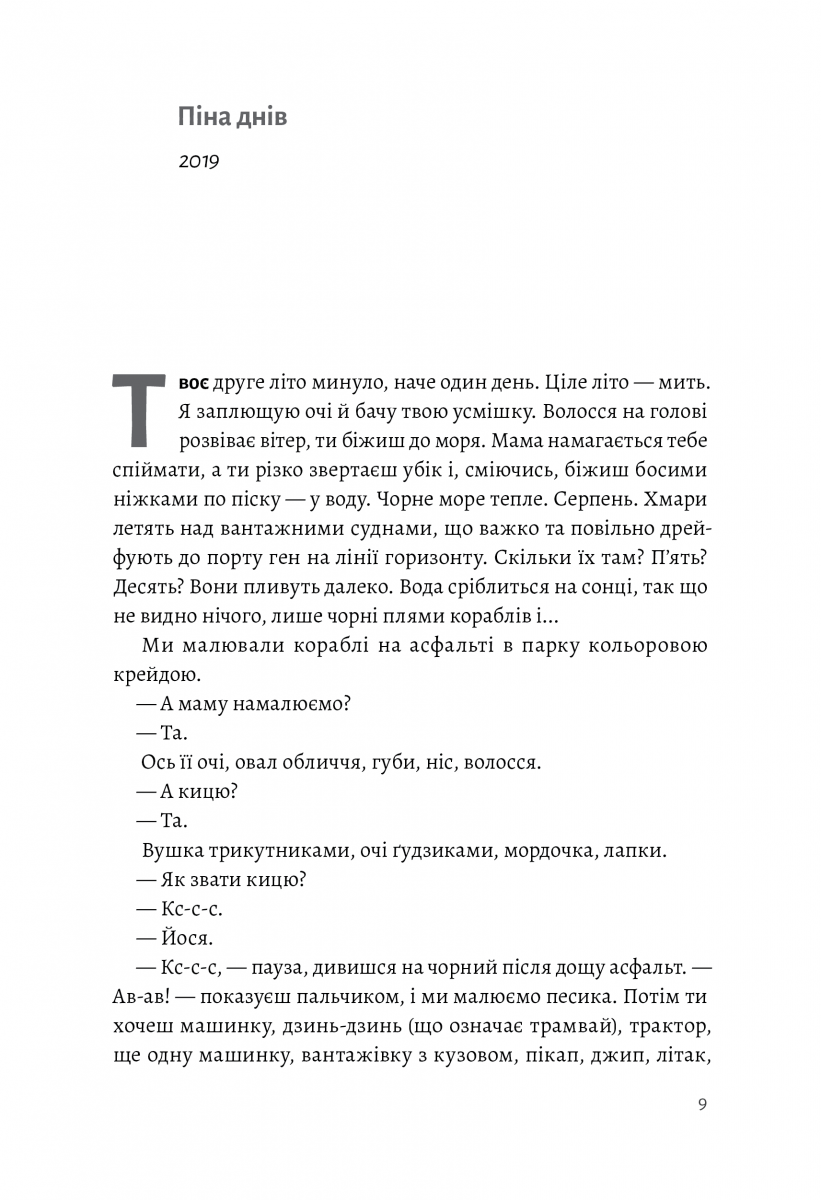 Піна днів

2019

Твоє друге літо минуло, наче один день. Ціле літо — мить. Я заплющую очі й бачу твою усмішку. Волосся на голові розвіває вітер, ти біжиш до моря. Мама намагається тебе спіймати, а ти різко звертаєш убік і, сміючись, біжиш босими ніжками по піску — у воду. Чорне море тепле. Серпень. Хмари летять над вантажними суднами, що важко та повільно дрейфують до порту ген на лінії горизонту. Скільки їх там? П'ять? Десять? Вони пливуть далеко. Вода сріблиться на сонці, так що не видно нічого, лише чорні плями кораблів і...

Ми малювали кораблі на асфальті в парку кольоровою крейдою.

— А маму намалюємо?

— Та.

Ось її очі, овал обличчя, губи, ніс, волосся.

— А кицю?

— Та.

Вушка трикутниками, очі ґудзиками, мордочка, лапки.

— Як звати кицю?

— Кс-с-с.

— Йося.

— Кс-с-с, — пауза, дивишся на чорний після дощу асфальт. — Ав-ав! — показуєш пальчиком, і ми малюємо песика. Потім ти хочеш машинку, дзинь-дзинь (що означає трамвай), трактор, ще одну машинку, вантажівку з кузовом, пікап, джип, літак,

9